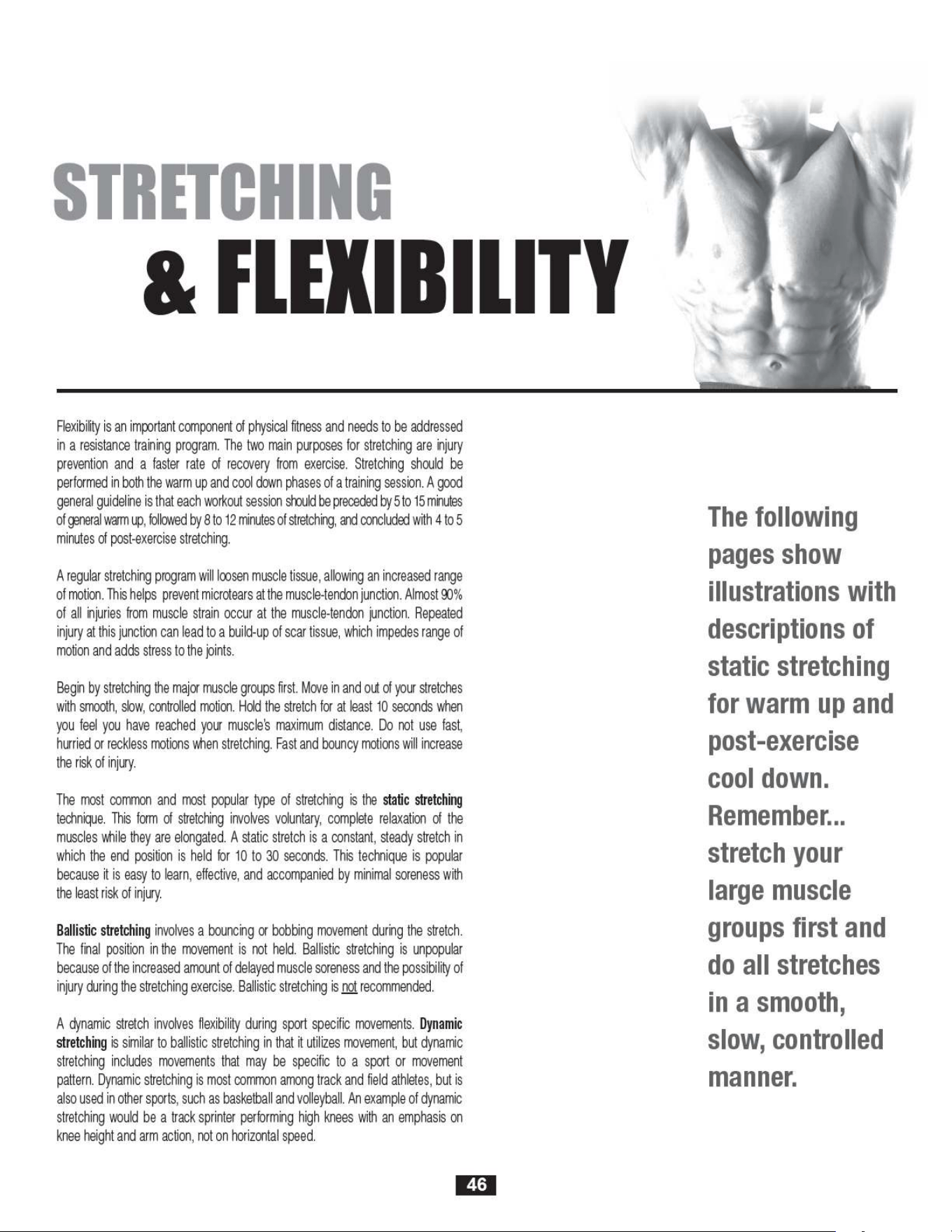 STRETCHING

& FLEXIBILITY

Flexibility is an important component of physical fitness and needs to be addressed in a resistance training program. The two main purposes for stretching are injury prevention and a faster rate of recovery from exercise. Stretching should be performed in both the warm up and cool down phases of a training session. A good general guideline is that each workout session should be preceded by 5 to 15 minutes of general warm up, followed by 8 to 12 minutes of stretching, and concluded with 4 to 5 minutes of post-exercise stretching.

A regular stretching program will loosen muscle tissue, allowing an increased range of motion. This helps prevent microtears at the muscle-tendon junction. Almost 90% of all injuries from muscle strain occur at the muscle-tendon junction. Repeated injury at this junction can lead to a build-up of scar tissue, which impedes range of motion and adds stress to the joints.

Begin by stretching the major muscle groups first. Move in and out of your stretches with smooth, slow, controlled motion. Hold the stretch for at least 10 seconds when you feel you have reached your muscle's maximum distance. Do not use fast, hurried or reckless motions when stretching. Fast and bouncy motions will increase the risk of injury.

The most common and most popular type of stretching is the static stretching technique. This form of stretching involves voluntary, complete relaxation of the muscles while they are elongated. A static stretch is a constant, steady stretch in which the end position is held for 10 to 30 seconds. This technique is popular because it is easy to learn, effective, and accompanied by minimal soreness with the least risk of injury.

Ballistic stretching involves a bouncing or bobbing movement during the stretch. The final position in the movement is not held. Ballistic stretching is unpopular because of the increased amount of delayed muscle soreness and the possibility of injury during the stretching exercise. Ballistic stretching is not recommended.

A dynamic stretch involves flexibility during sport specific movements. Dynamic stretching is similar to ballistic stretching in that it utilizes movement, but dynamic stretching includes movements that may be specific to a sport or movement pattern. Dynamic stretching is most common among track and field athletes, but is also used in other sports, such as basketball and volleyball. An example of dynamic stretching would be a track sprinter performing high knees with an emphasis on knee height and arm action, not on horizontal speed.

The following pages show illustrations with descriptions of static stretching for warm up and post-exercise cool down. Remember... stretch your large muscle groups first and do all stretches in a smooth, slow, controlled manner.

46